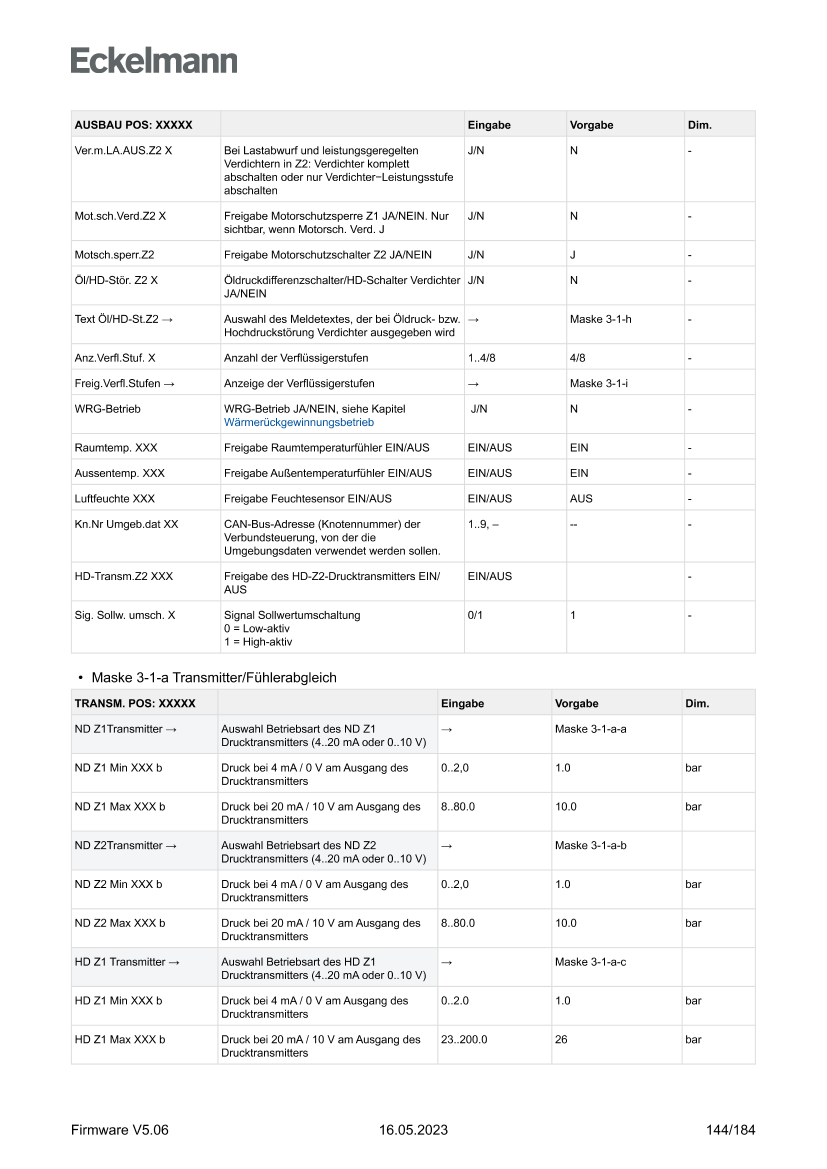 Eckelmann

| AUSBAU POS: XXXXX | | Eingabe | Vorgabe | Dim. |
|---|---|---|---|---|
| Ver.m.LA.AUS.Z2 X | Bei Lastabwurf und leistungsgeregelten Verdichtern in Z2: Verdichter komplett abschalten oder nur Verdichter−Leistungsstufe abschalten | J/N | N | - |
| Mot.sch.Verd.Z2 X | Freigabe Motorschutzsperre Z1 JA/NEIN. Nur sichtbar, wenn Motorsch. Verd. J | J/N | N | - |
| Motsch.sperr.Z2 | Freigabe Motorschutzschalter Z2 JA/NEIN | J/N | J | - |
| Öl/HD-Stör. Z2 X | Öldruckdifferenzschalter/HD-Schalter Verdichter JA/NEIN | J/N | N | - |
| Text Öl/HD-St.Z2 → | Auswahl des Meldetextes, der bei Öldruck- bzw. Hochdruckstörung Verdichter ausgegeben wird | → | Maske 3-1-h | - |
| Anz.Verfl.Stuf. X | Anzahl der Verflüssigerstufen | 1..4/8 | 4/8 | - |
| Freig.Verfl.Stufen → | Anzeige der Verflüssigerstufen | → | Maske 3-1-i | |
| WRG-Betrieb | WRG-Betrieb JA/NEIN, siehe Kapitel Wärmerückgewinnungsbetrieb | J/N | N | - |
| Raumtemp. XXX | Freigabe Raumtemperaturfühler EIN/AUS | EIN/AUS | EIN | - |
| Aussentemp. XXX | Freigabe Außentemperaturfühler EIN/AUS | EIN/AUS | EIN | - |
| Luftfeuchte XXX | Freigabe Feuchtesensor EIN/AUS | EIN/AUS | AUS | - |
| Kn.Nr Umgeb.dat XX | CAN-Bus-Adresse (Knotennummer) der Verbundsteuerung, von der die Umgebungsdaten verwendet werden sollen. | 1..9, – | -- | - |
| HD-Transm.Z2 XXX | Freigabe des HD-Z2-Drucktransmitters EIN/AUS | EIN/AUS | | - |
| Sig. Sollw. umsch. X | Signal Sollwertumschaltung 0 = Low-aktiv 1 = High-aktiv | 0/1 | 1 | - |

• Maske 3-1-a Transmitter/Fühlerabgleich

| TRANSM. POS: XXXXX | | Eingabe | Vorgabe | Dim. |
|---|---|---|---|---|
| ND Z1Transmitter → | Auswahl Betriebsart des ND Z1 Drucktransmitters (4..20 mA oder 0..10 V) | → | Maske 3-1-a-a | |
| ND Z1 Min XXX b | Druck bei 4 mA / 0 V am Ausgang des Drucktransmitters | 0..2,0 | 1.0 | bar |
| ND Z1 Max XXX b | Druck bei 20 mA / 10 V am Ausgang des Drucktransmitters | 8..80.0 | 10.0 | bar |
| ND Z2Transmitter → | Auswahl Betriebsart des ND Z2 Drucktransmitters (4..20 mA oder 0..10 V) | → | Maske 3-1-a-b | |
| ND Z2 Min XXX b | Druck bei 4 mA / 0 V am Ausgang des Drucktransmitters | 0..2,0 | 1.0 | bar |
| ND Z2 Max XXX b | Druck bei 20 mA / 10 V am Ausgang des Drucktransmitters | 8..80.0 | 10.0 | bar |
| HD Z1 Transmitter → | Auswahl Betriebsart des HD Z1 Drucktransmitters (4..20 mA oder 0..10 V) | → | Maske 3-1-a-c | |
| HD Z1 Min XXX b | Druck bei 4 mA / 0 V am Ausgang des Drucktransmitters | 0..2.0 | 1.0 | bar |
| HD Z1 Max XXX b | Druck bei 20 mA / 10 V am Ausgang des Drucktransmitters | 23..200.0 | 26 | bar |

Firmware V5.06 16.05.2023 144/184